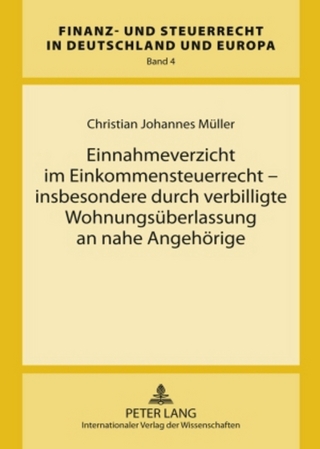 FINANZ- UND STEUERRECHT IN DEUTSCHLAND UND EUROPA
Band 4

Christian Johannes Müller

Einnahmeverzicht im Einkommensteuerrecht – insbesondere durch verbilligte Wohnungsüberlassung an nahe Angehörige

PETER LANG
Internationaler Verlag der Wissenschaften